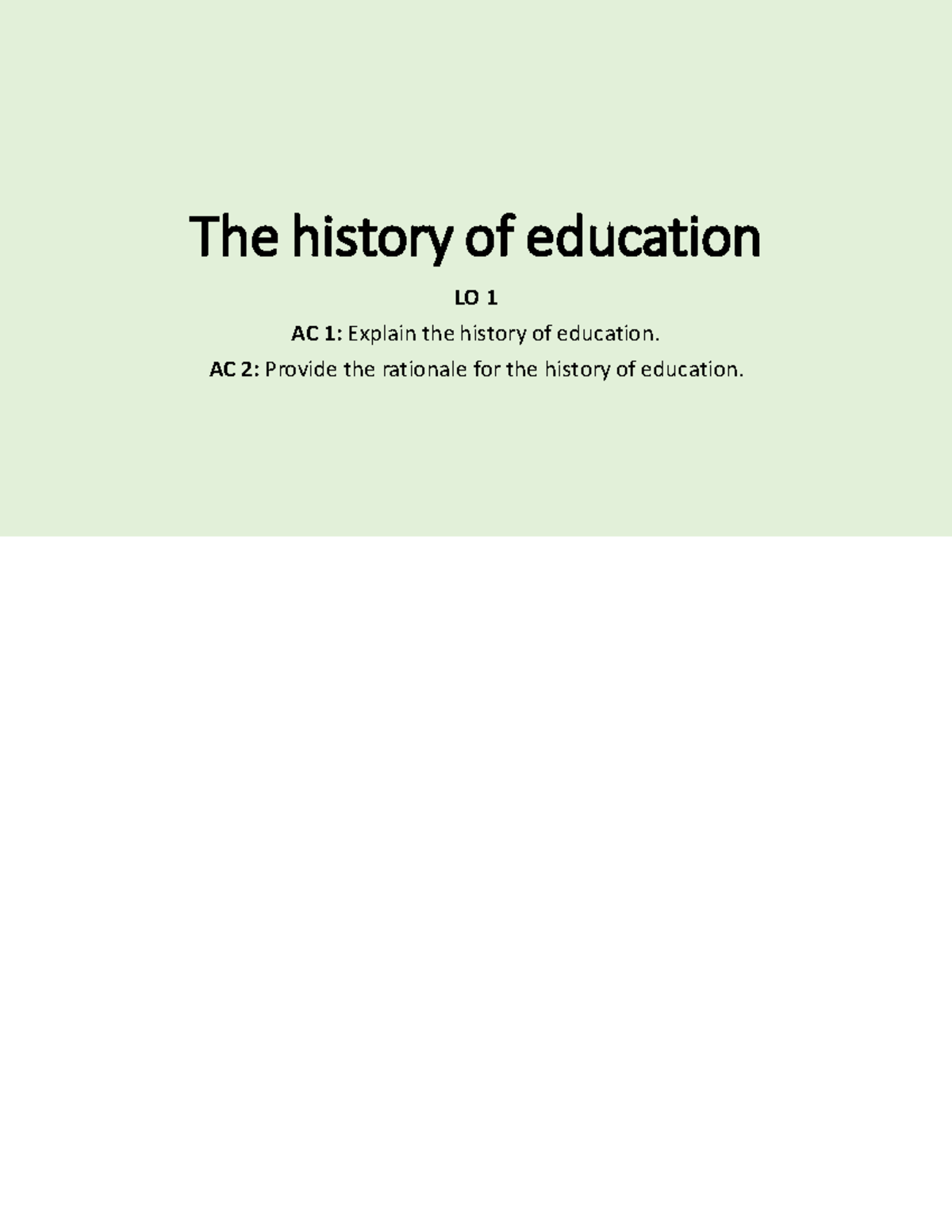 The history of education

LO 1

AC 1: Explain the history of education.

AC 2: Provide the rationale for the history of education.